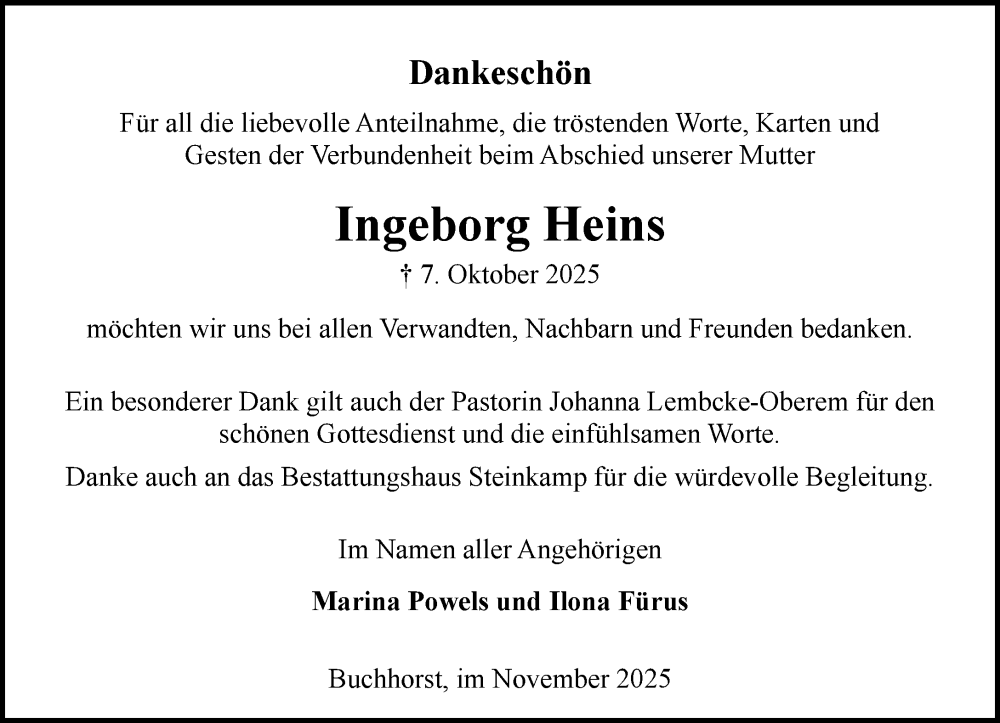 Dankeschön

Für all die liebevolle Anteilnahme, die tröstenden Worte, Karten und Gesten der Verbundenheit beim Abschied unserer Mutter

Ingeborg Heins

† 7. Oktober 2025

möchten wir uns bei allen Verwandten, Nachbarn und Freunden bedanken.

Ein besonderer Dank gilt auch der Pastorin Johanna Lembcke-Oberem für den schönen Gottesdienst und die einfühlsamen Worte.

Danke auch an das Bestattungshaus Steinkamp für die würdevolle Begleitung.

Im Namen aller Angehörigen

Marina Powels und Ilona Fürus

Buchhorst, im November 2025